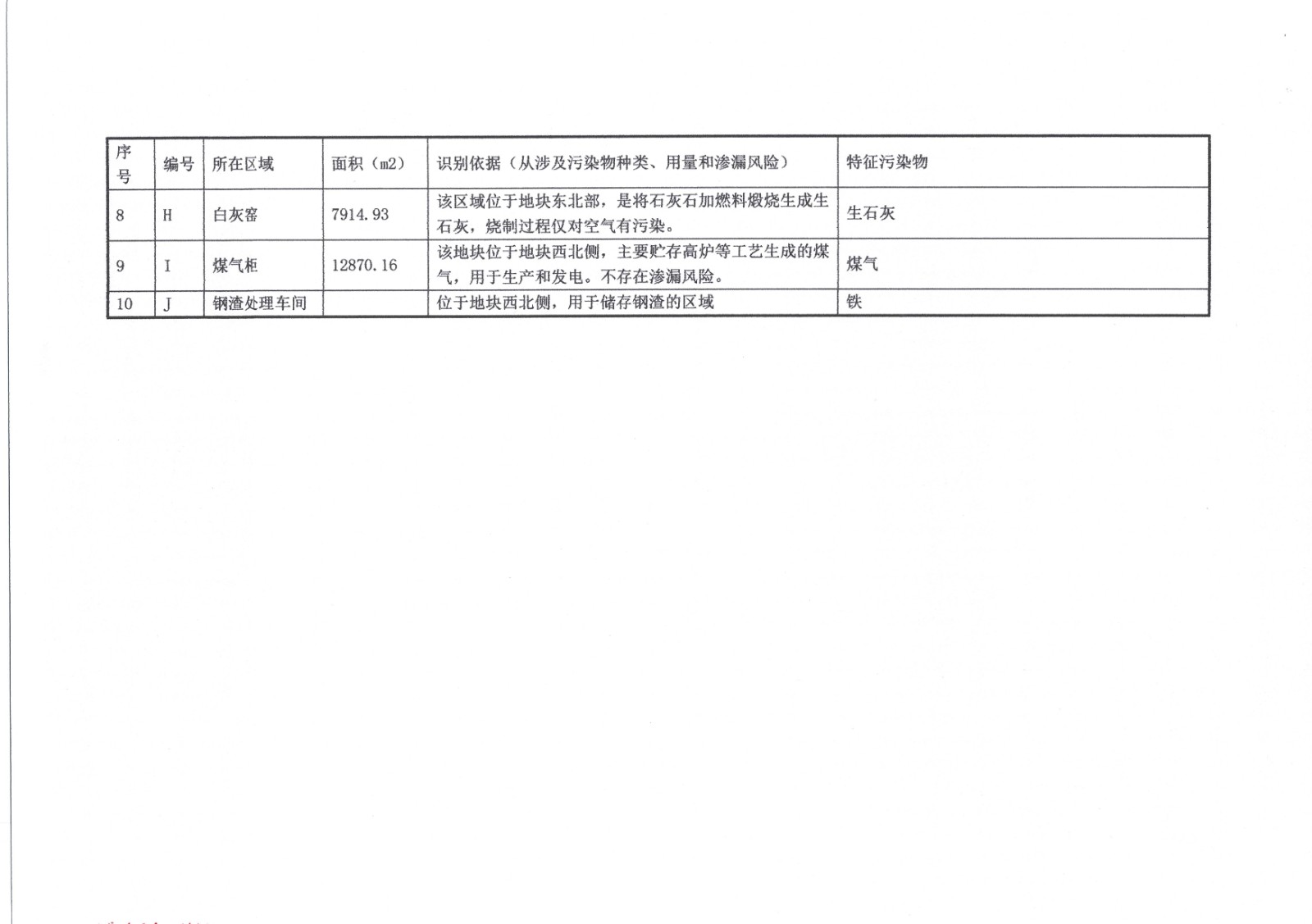 | 序号 | 编号 | 所在区域 | 面积（m2） | 识别依据（从涉及污染物种类、用量和渗漏风险） | 特征污染物 |
|---|---|---|---|---|---|
| 8 | H | 白灰窑 | 7914.93 | 该区域位于地块东北部，是将石灰石加燃料煅烧生成生石灰，烧制过程仅对空气有污染。 | 生石灰 |
| 9 | I | 煤气柜 | 12870.16 | 该地块位于地块西北侧，主要贮存高炉等工艺生成的煤气，用于生产和发电。不存在渗漏风险。 | 煤气 |
| 10 | J | 钢渣处理车间 |  | 位于地块西北侧，用于储存钢渣的区域 | 铁 |